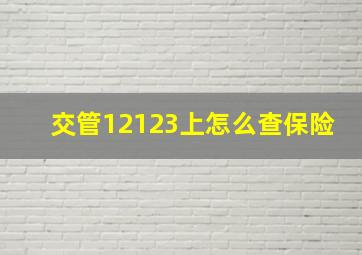 交管12123上怎么查保险